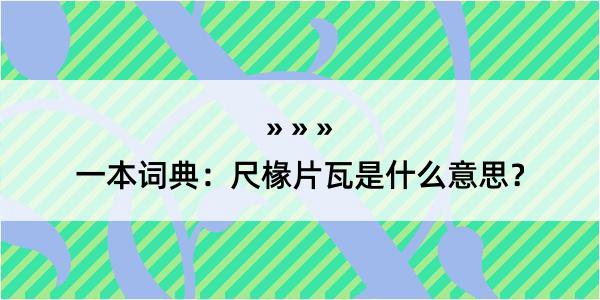 » » »

一本词典：尺椽片瓦是什么意思？